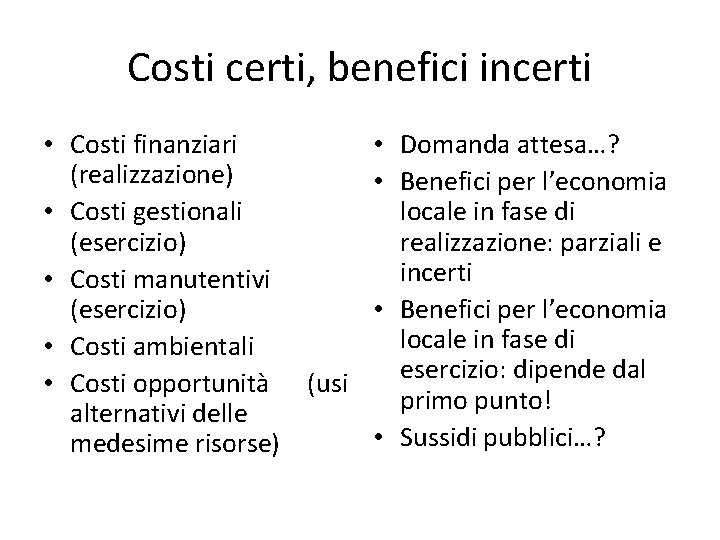 Costi certi, benefici incerti

• Costi finanziari (realizzazione)
• Costi gestionali (esercizio)
• Costi manutentivi (esercizio)
• Costi ambientali
• Costi opportunità (usi alternativi delle medesime risorse)

• Domanda attesa…?
• Benefici per l'economia locale in fase di realizzazione: parziali e incerti
• Benefici per l'economia locale in fase di esercizio: dipende dal primo punto!
• Sussidi pubblici…?